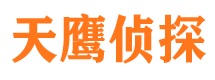 天鹰侦探